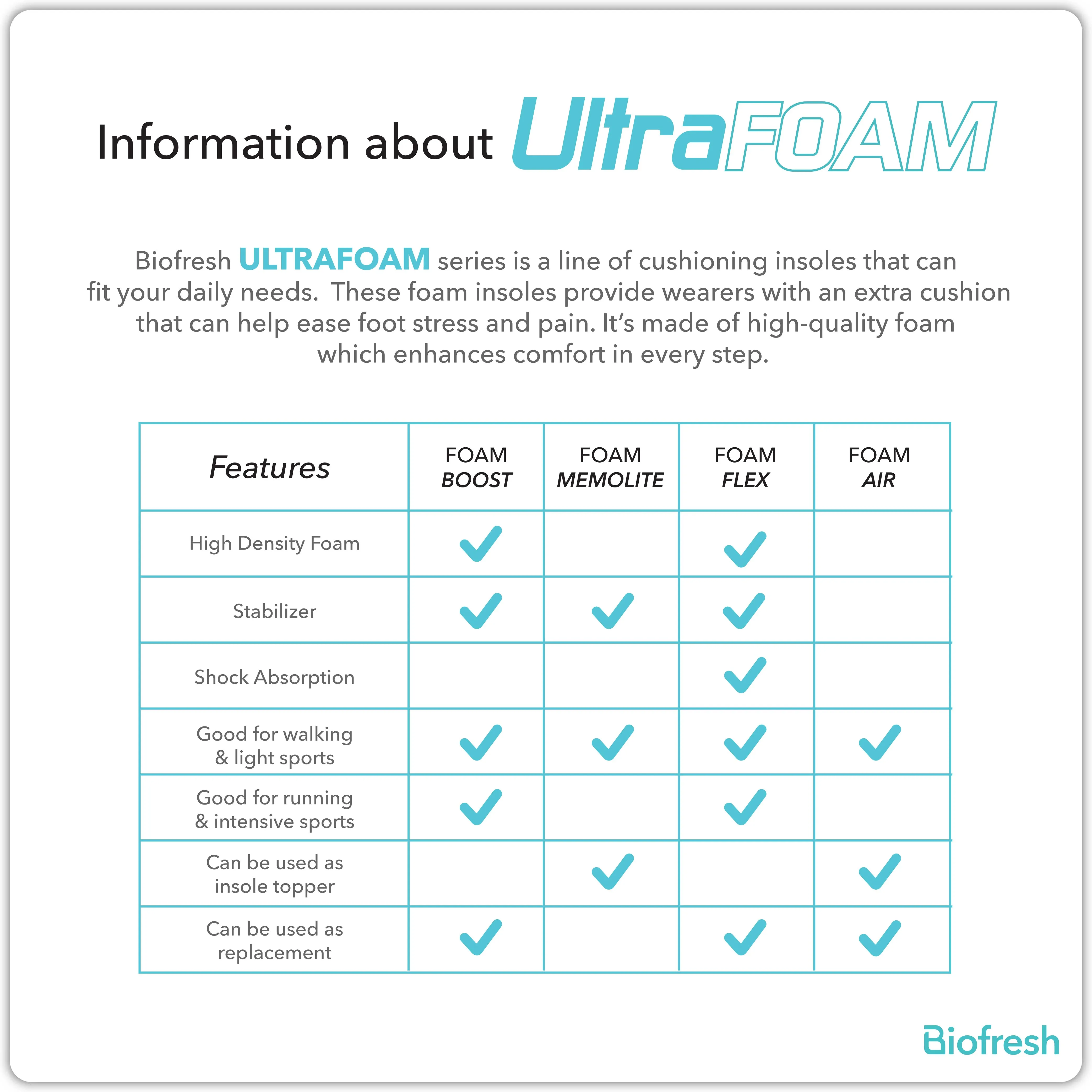 Information about UltraFOAM

Biofresh ULTRAFOAM series is a line of cushioning insoles that can fit your daily needs.  These foam insoles provide wearers with an extra cushion that can help ease foot stress and pain. It's made of high-quality foam which enhances comfort in every step.

| Features | FOAM BOOST | FOAM MEMOLITE | FOAM FLEX | FOAM AIR |
|---|---|---|---|---|
| High Density Foam | ✓ |  | ✓ |  |
| Stabilizer | ✓ | ✓ | ✓ |  |
| Shock Absorption |  |  | ✓ |  |
| Good for walking & light sports | ✓ | ✓ | ✓ | ✓ |
| Good for running & intensive sports | ✓ |  | ✓ |  |
| Can be used as insole topper |  | ✓ |  | ✓ |
| Can be used as replacement | ✓ |  | ✓ | ✓ |

Biofresh